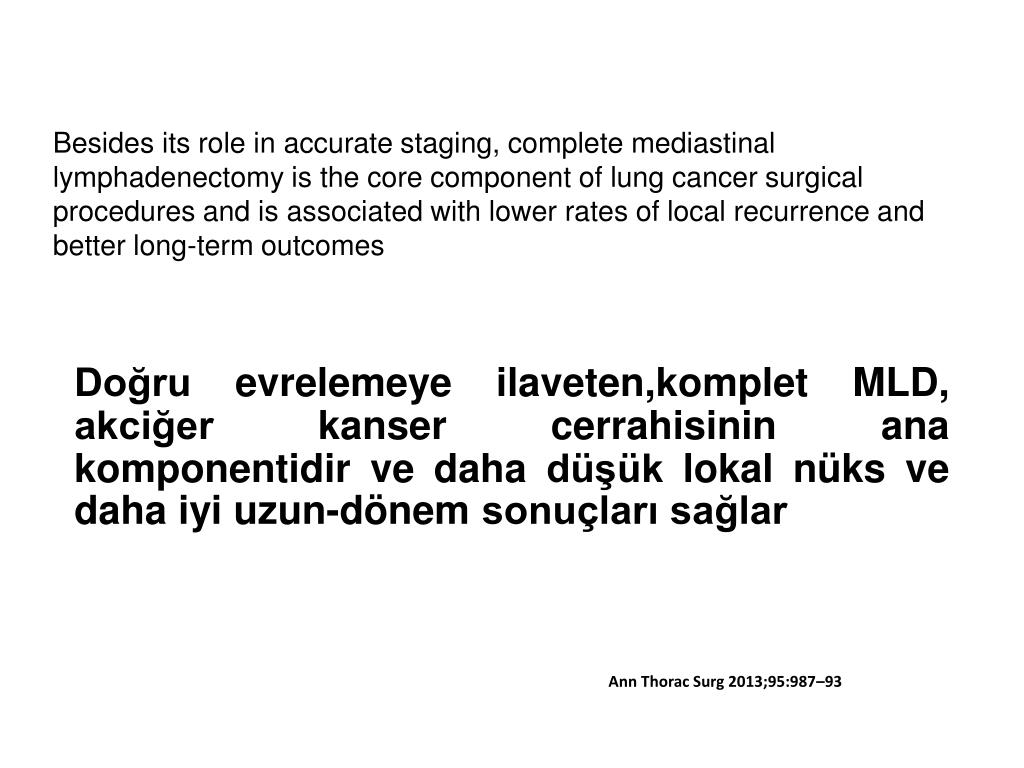 Besides its role in accurate staging, complete mediastinal lymphadenectomy is the core component of lung cancer surgical procedures and is associated with lower rates of local recurrence and better long-term outcomes

Doğru evrelemeye ilaveten,komplet MLD, akciğer kanser cerrahisinin ana komponentidir ve daha düşük lokal nüks ve daha iyi uzun-dönem sonuçları sağlar

Ann Thorac Surg 2013;95:987–93